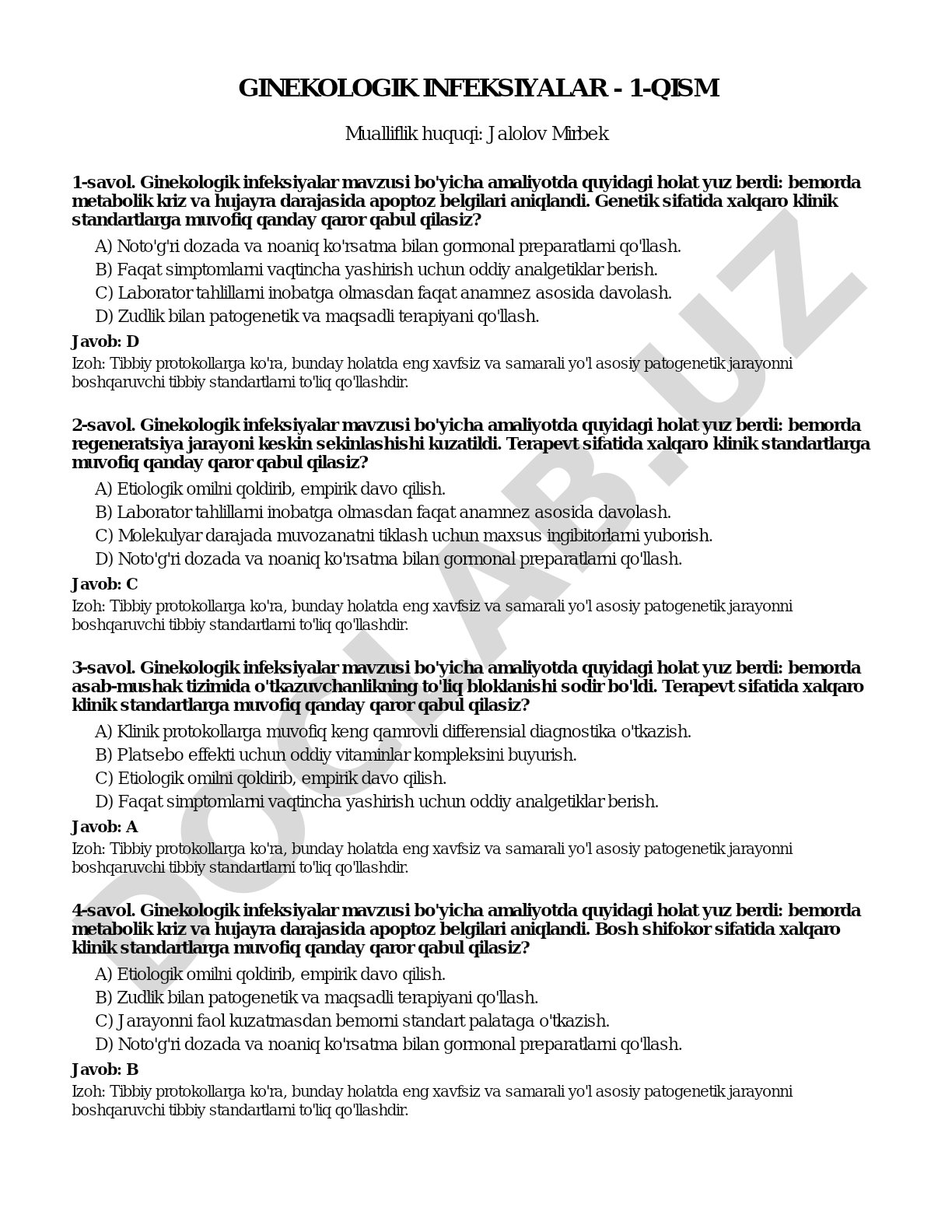 GINEKOLOGIK INFEKSIYALAR - 1-QISM

Mualliflik huquqi: Jalolov Mirbek

1-savol. Ginekologik infeksiyalar mavzusi bo'yicha amaliyotda quyidagi holat yuz berdi: bemorda metabolik kriz va hujayra darajasida apoptoz belgilari aniqlandi. Genetik sifatida xalqaro klinik standartlarga muvofiq qanday qaror qabul qilasiz?

A) Noto'g'ri dozada va noaniq ko'rsatma bilan gormonal preparatlarni qo'llash.
B) Faqat simptomlarni vaqtincha yashirish uchun oddiy analgetiklar berish.
C) Laborator tahlillarni inobatga olmasdan faqat anamnez asosida davolash.
D) Zudlik bilan patogenetik va maqsadli terapiyani qo'llash.

Javob: D

Izoh: Tibbiy protokollarga ko'ra, bunday holatda eng xavfsiz va samarali yo'l asosiy patogenetik jarayonni boshqaruvchi tibbiy standartlarni to'liq qo'llashdir.

2-savol. Ginekologik infeksiyalar mavzusi bo'yicha amaliyotda quyidagi holat yuz berdi: bemorda regeneratsiya jarayoni keskin sekinlashishi kuzatildi. Terapevt sifatida xalqaro klinik standartlarga muvofiq qanday qaror qabul qilasiz?

A) Etiologik omilni qoldirib, empirik davo qilish.
B) Laborator tahlillarni inobatga olmasdan faqat anamnez asosida davolash.
C) Molekulyar darajada muvozanatni tiklash uchun maxsus ingibitorlarni yuborish.
D) Noto'g'ri dozada va noaniq ko'rsatma bilan gormonal preparatlarni qo'llash.

Javob: C

Izoh: Tibbiy protokollarga ko'ra, bunday holatda eng xavfsiz va samarali yo'l asosiy patogenetik jarayonni boshqaruvchi tibbiy standartlarni to'liq qo'llashdir.

3-savol. Ginekologik infeksiyalar mavzusi bo'yicha amaliyotda quyidagi holat yuz berdi: bemorda asab-mushak tizimida o'tkazuvchanlikning to'liq bloklanishi sodir bo'ldi. Terapevt sifatida xalqaro klinik standartlarga muvofiq qanday qaror qabul qilasiz?

A) Klinik protokollarga muvofiq keng qamrovli differensial diagnostika o'tkazish.
B) Platsebo effekti uchun oddiy vitaminlar kompleksini buyurish.
C) Etiologik omilni qoldirib, empirik davo qilish.
D) Faqat simptomlarni vaqtincha yashirish uchun oddiy analgetiklar berish.

Javob: A

Izoh: Tibbiy protokollarga ko'ra, bunday holatda eng xavfsiz va samarali yo'l asosiy patogenetik jarayonni boshqaruvchi tibbiy standartlarni to'liq qo'llashdir.

4-savol. Ginekologik infeksiyalar mavzusi bo'yicha amaliyotda quyidagi holat yuz berdi: bemorda metabolik kriz va hujayra darajasida apoptoz belgilari aniqlandi. Bosh shifokor sifatida xalqaro klinik standartlarga muvofiq qanday qaror qabul qilasiz?

A) Etiologik omilni qoldirib, empirik davo qilish.
B) Zudlik bilan patogenetik va maqsadli terapiyani qo'llash.
C) Jarayonni faol kuzatmasdan bemorni standart palataga o'tkazish.
D) Noto'g'ri dozada va noaniq ko'rsatma bilan gormonal preparatlarni qo'llash.

Javob: B

Izoh: Tibbiy protokollarga ko'ra, bunday holatda eng xavfsiz va samarali yo'l asosiy patogenetik jarayonni boshqaruvchi tibbiy standartlarni to'liq qo'llashdir.

DOCLAB.UZ